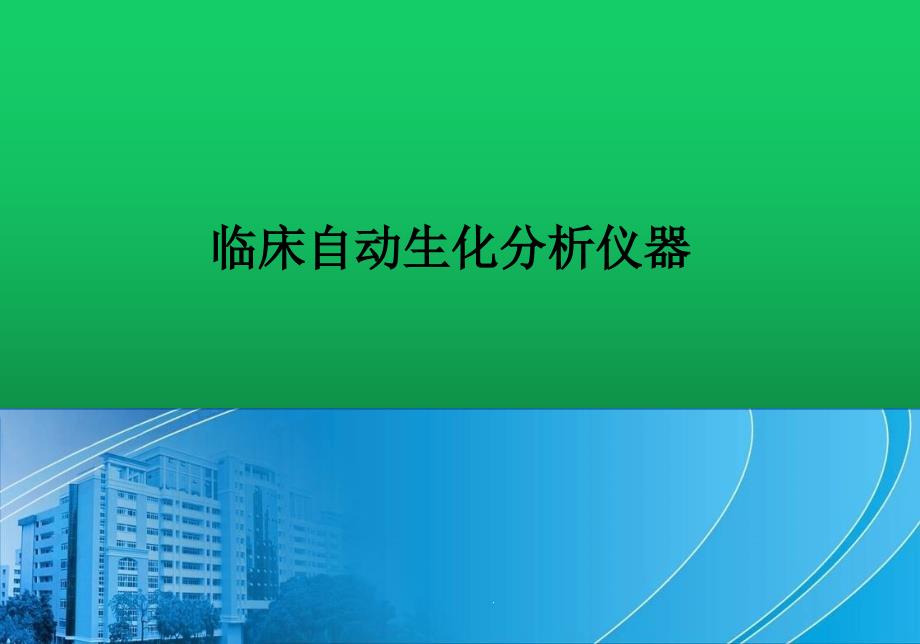 临床自动生化分析仪器